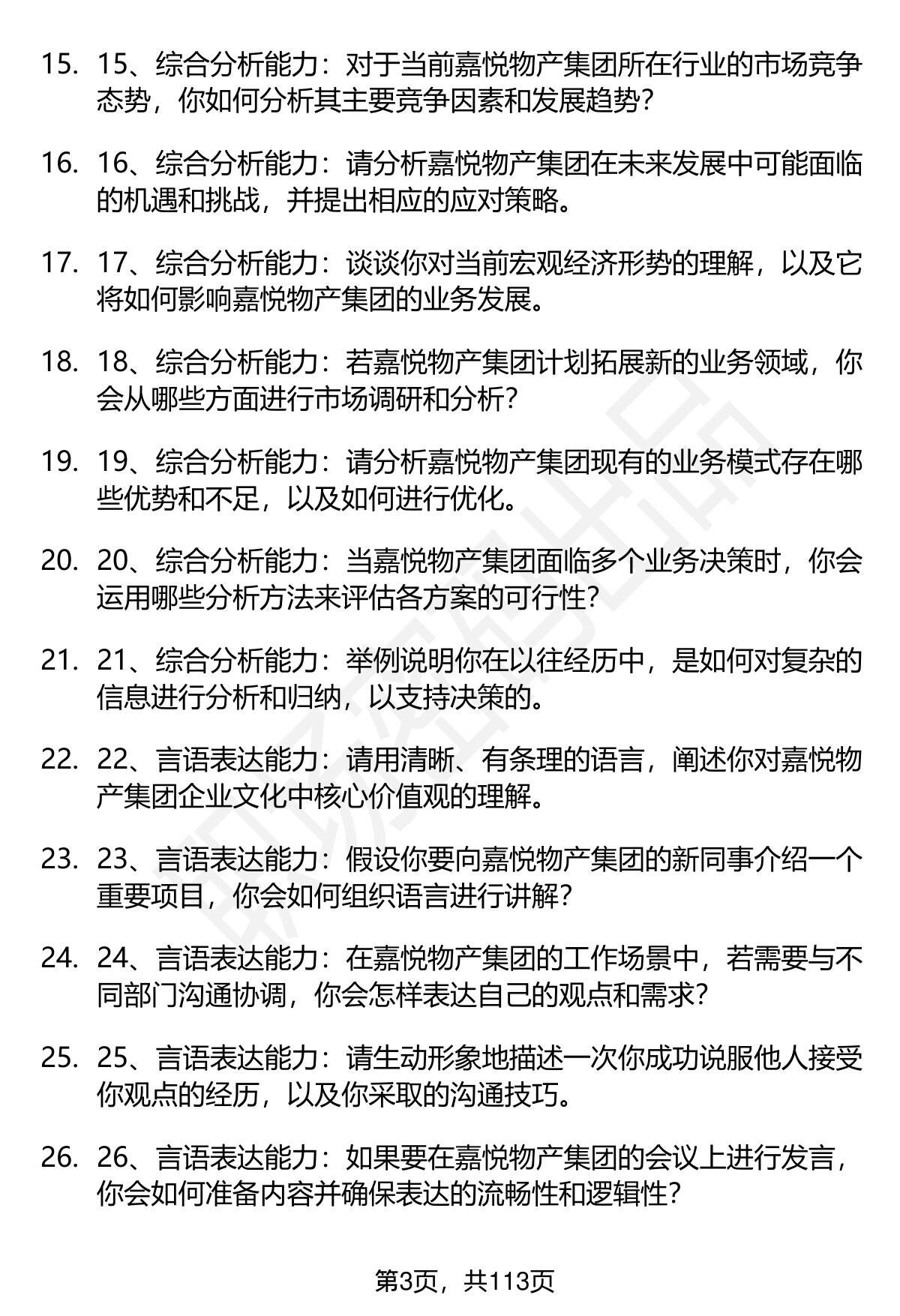 15. 15、综合分析能力：对于当前嘉悦物产集团所在行业的市场竞争态势，你如何分析其主要竞争因素和发展趋势?

16. 16、综合分析能力：请分析嘉悦物产集团在未来发展中可能面临的机遇和挑战，并提出相应的应对策略。

17. 17、综合分析能力：谈谈你对当前宏观经济形势的理解，以及它将如何影响嘉悦物产集团的业务发展。

18. 18、综合分析能力：若嘉悦物产集团计划拓展新的业务领域，你会从哪些方面进行市场调研和分析?

19. 19、综合分析能力：请分析嘉悦物产集团现有的业务模式存在哪些优势和不足，以及如何进行优化。

20. 20、综合分析能力：当嘉悦物产集团面临多个业务决策时，你会运用哪些分析方法来评估各方案的可行性?

21. 21、综合分析能力：举例说明你在以往经历中，是如何对复杂的信息进行分析和归纳，以支持决策的。

22. 22、言语表达能力：请用清晰、有条理的语言，阐述你对嘉悦物产集团企业文化中核心价值观的理解。

23. 23、言语表达能力：假设你要向嘉悦物产集团的新同事介绍一个重要项目，你会如何组织语言进行讲解?

24. 24、言语表达能力：在嘉悦物产集团的工作场景中，若需要与不同部门沟通协调，你会怎样表达自己的观点和需求?

25. 25、言语表达能力：请生动形象地描述一次你成功说服他人接受你观点的经历，以及你采取的沟通技巧。

26. 26、言语表达能力：如果要在嘉悦物产集团的会议上进行发言，你会如何准备内容并确保表达的流畅性和逻辑性?

第3页，共113页